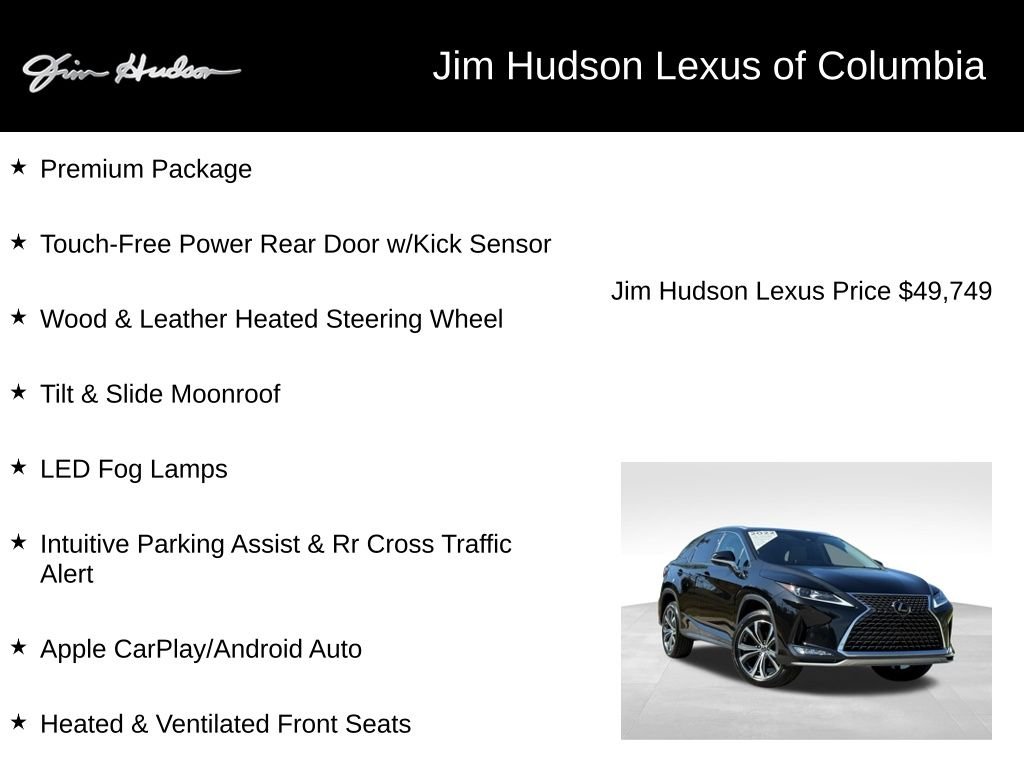 Jim Hudson

Jim Hudson Lexus of Columbia

★ Premium Package

★ Touch-Free Power Rear Door w/Kick Sensor

★ Wood & Leather Heated Steering Wheel

★ Tilt & Slide Moonroof

★ LED Fog Lamps

★ Intuitive Parking Assist & Rr Cross Traffic Alert

★ Apple CarPlay/Android Auto

★ Heated & Ventilated Front Seats

Jim Hudson Lexus Price $49,749